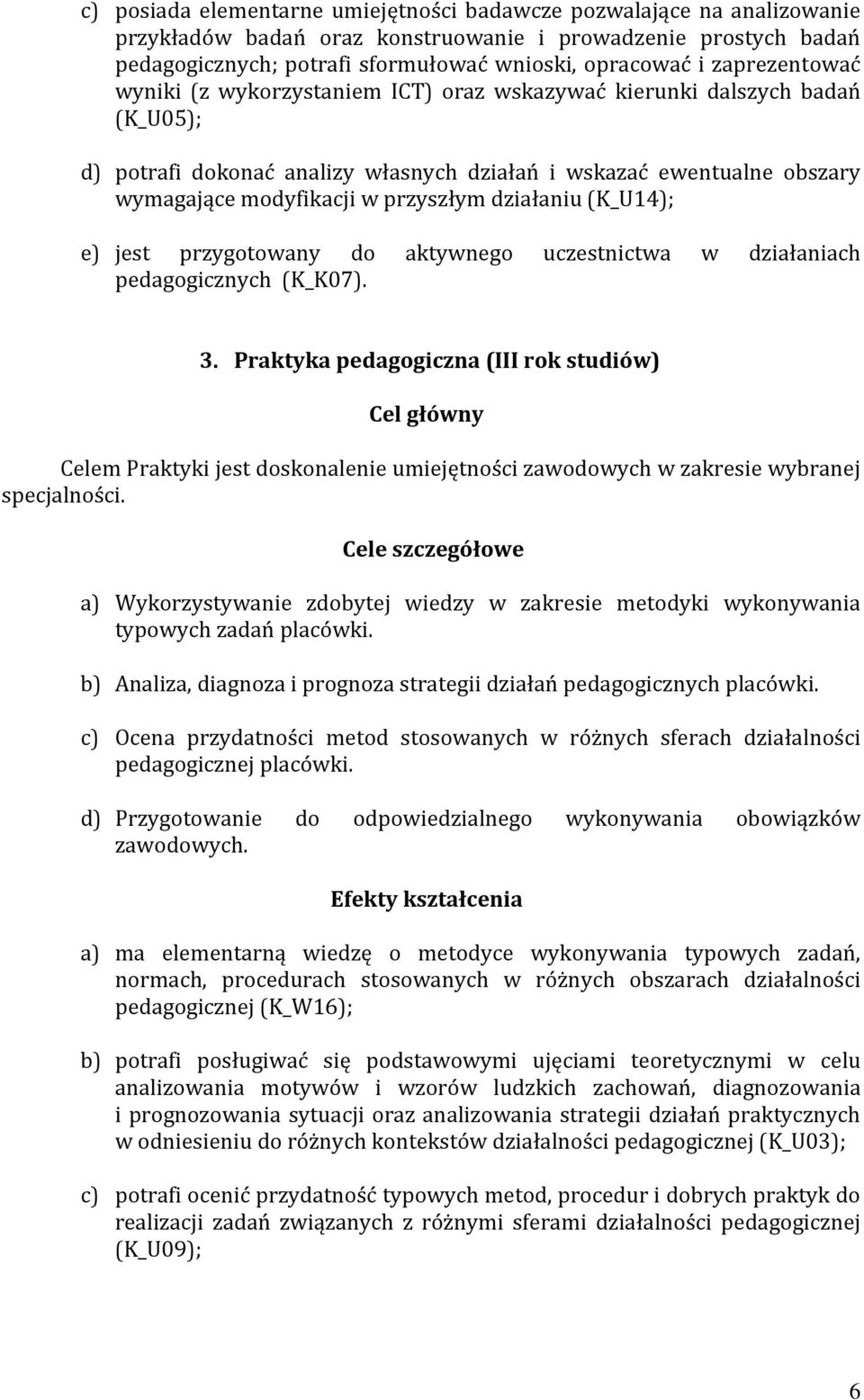 c) posiada elementarne umiejętności badawcze pozwalające na analizowanie przykładów badań oraz konstruowanie i prowadzenie prostych badań pedagogicznych; potrafi sformułować wnioski, opracować i zaprezentować wyniki (z wykorzystaniem ICT) oraz wskazywać kierunki dalszych badań (K_U05);

d) potrafi dokonać analizy własnych działań i wskazać ewentualne obszary wymagające modyfikacji w przyszłym działaniu (K_U14);

e) jest przygotowany do aktywnego uczestnictwa w działaniach pedagogicznych (K_K07).

3. Praktyka pedagogiczna (III rok studiów)

Cel główny

Celem Praktyki jest doskonalenie umiejętności zawodowych w zakresie wybranej specjalności.

Cele szczegółowe

a) Wykorzystywanie zdobytej wiedzy w zakresie metodyki wykonywania typowych zadań placówki.

b) Analiza, diagnoza i prognoza strategii działań pedagogicznych placówki.

c) Ocena przydatności metod stosowanych w różnych sferach działalności pedagogicznej placówki.

d) Przygotowanie do odpowiedzialnego wykonywania obowiązków zawodowych.

Efekty kształcenia

a) ma elementarną wiedzę o metodyce wykonywania typowych zadań, normach, procedurach stosowanych w różnych obszarach działalności pedagogicznej (K_W16);

b) potrafi posługiwać się podstawowymi ujęciami teoretycznymi w celu analizowania motywów i wzorów ludzkich zachowań, diagnozowania i prognozowania sytuacji oraz analizowania strategii działań praktycznych w odniesieniu do różnych kontekstów działalności pedagogicznej (K_U03);

c) potrafi ocenić przydatność typowych metod, procedur i dobrych praktyk do realizacji zadań związanych z różnymi sferami działalności pedagogicznej (K_U09);

6